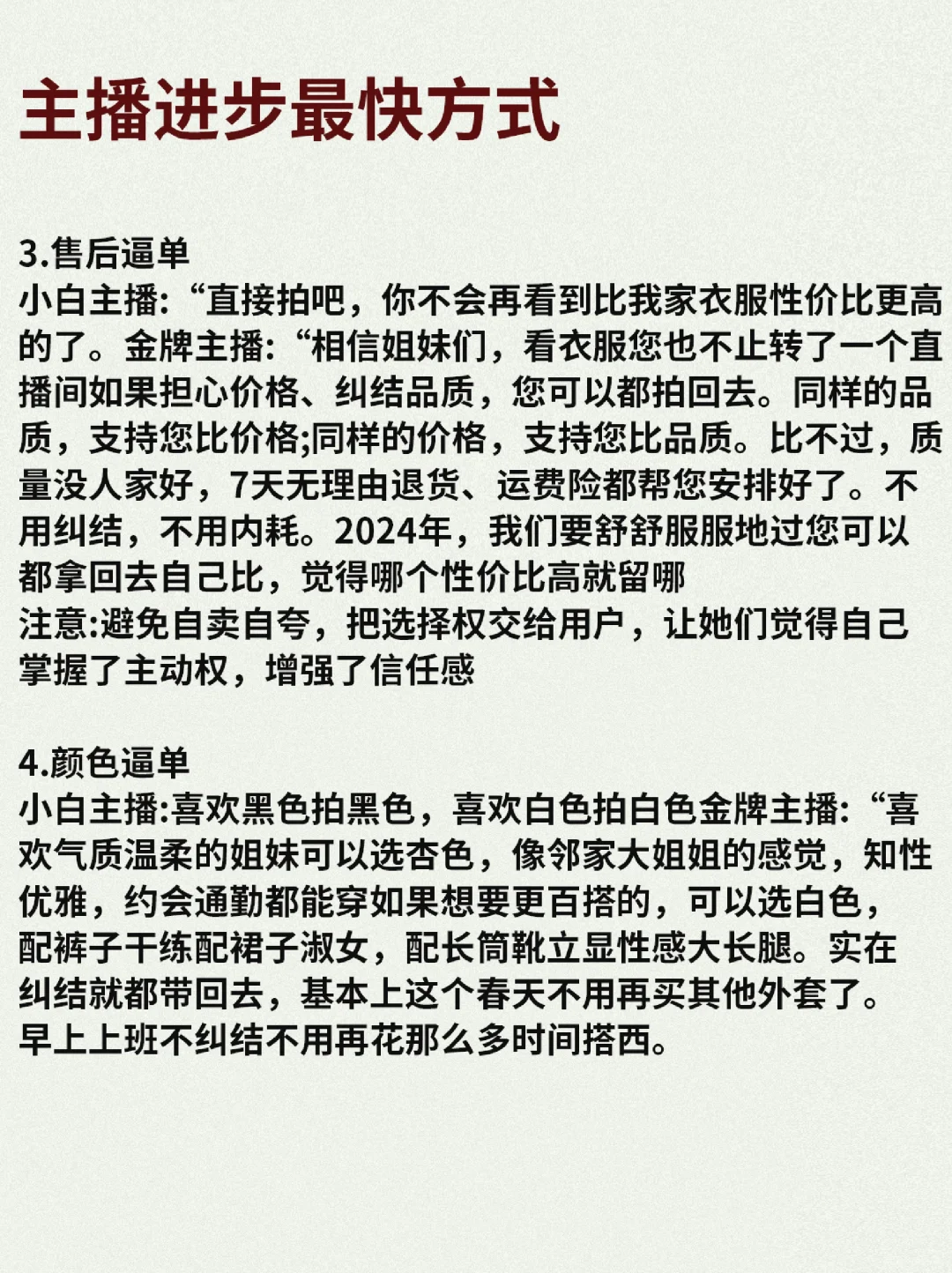 主播进步最快方式

3.售后逼单
小白主播:“直接拍吧，你不会再看到比我家衣服性价比更高的了。金牌主播:“相信姐妹们，看衣服您也不止转了一个直播间如果担心价格、纠结品质，您可以都拍回去。同样的品质，支持您比价格;同样的价格，支持您比品质。比不过，质量没人家好，7天无理由退货、运费险都帮您安排好了。不用纠结，不用内耗。2024年，我们要舒舒服服地过您可以都拿回去自己比，觉得哪个性价比高就留哪
注意:避免自卖自夸，把选择权交给用户，让她们觉得自己掌握了主动权，增强了信任感

4.颜色逼单
小白主播:喜欢黑色拍黑色，喜欢白色拍白色金牌主播:“喜欢气质温柔的姐妹可以选杏色，像邻家大姐姐的感觉，知性优雅，约会通勤都能穿如果想要更百搭的，可以选白色，配裤子干练配裙子淑女，配长筒靴立显性感大长腿。实在纠结就都带回去，基本上这个春天不用再买其他外套了。早上上班不纠结不用再花那么多时间搭西。